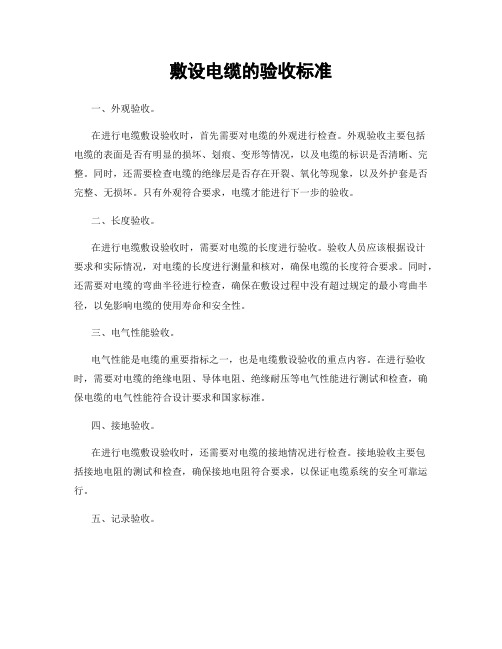 敷设电缆的验收标准

一、外观验收。

在进行电缆敷设验收时，首先需要对电缆的外观进行检查。外观验收主要包括电缆的表面是否有明显的损坏、划痕、变形等情况，以及电缆的标识是否清晰、完整。同时，还需要检查电缆的绝缘层是否存在开裂、氧化等现象，以及外护套是否完整、无损坏。只有外观符合要求，电缆才能进行下一步的验收。

二、长度验收。

在进行电缆敷设验收时，需要对电缆的长度进行验收。验收人员应该根据设计要求和实际情况，对电缆的长度进行测量和核对，确保电缆的长度符合要求。同时，还需要对电缆的弯曲半径进行检查，确保在敷设过程中没有超过规定的最小弯曲半径，以免影响电缆的使用寿命和安全性。

三、电气性能验收。

电气性能是电缆的重要指标之一，也是电缆敷设验收的重点内容。在进行验收时，需要对电缆的绝缘电阻、导体电阻、绝缘耐压等电气性能进行测试和检查，确保电缆的电气性能符合设计要求和国家标准。

四、接地验收。

在进行电缆敷设验收时，还需要对电缆的接地情况进行检查。接地验收主要包括接地电阻的测试和检查，确保接地电阻符合要求，以保证电缆系统的安全可靠运行。

五、记录验收。